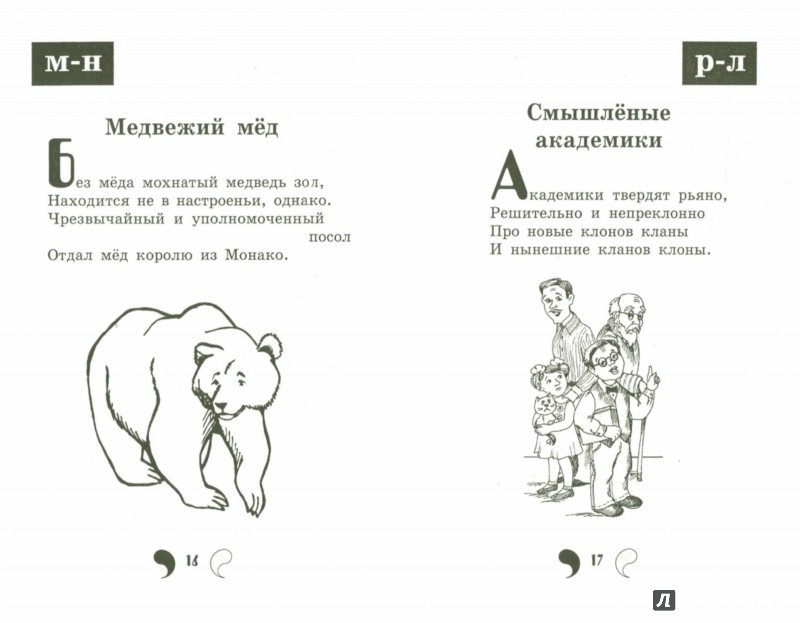 м-н

Медвежий мёд

Без мёда мохнатый медведь зол,
Находится не в настроеньи, однако.
Чрезвычайный и уполномоченный посол
Отдал мёд королю из Монако.

16

р-л

Смышлёные академики

Академики твердят рьяно,
Решительно и непреклонно
Про новые клонов кланы
И нынешние кланов клоны.

17

Л